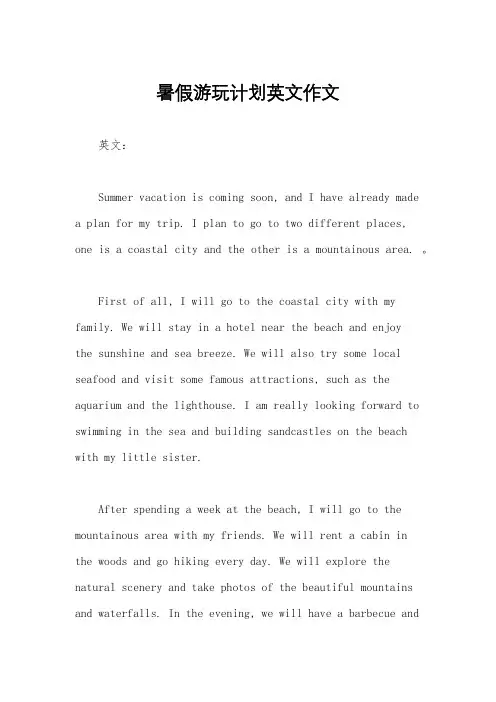 暑假游玩计划英文作文

英文：

Summer vacation is coming soon, and I have already made a plan for my trip. I plan to go to two different places, one is a coastal city and the other is a mountainous area. 。

First of all, I will go to the coastal city with my family. We will stay in a hotel near the beach and enjoy the sunshine and sea breeze. We will also try some local seafood and visit some famous attractions, such as the aquarium and the lighthouse. I am really looking forward to swimming in the sea and building sandcastles on the beach with my little sister.

After spending a week at the beach, I will go to the mountainous area with my friends. We will rent a cabin in the woods and go hiking every day. We will explore the natural scenery and take photos of the beautiful mountains and waterfalls. In the evening, we will have a barbecue and